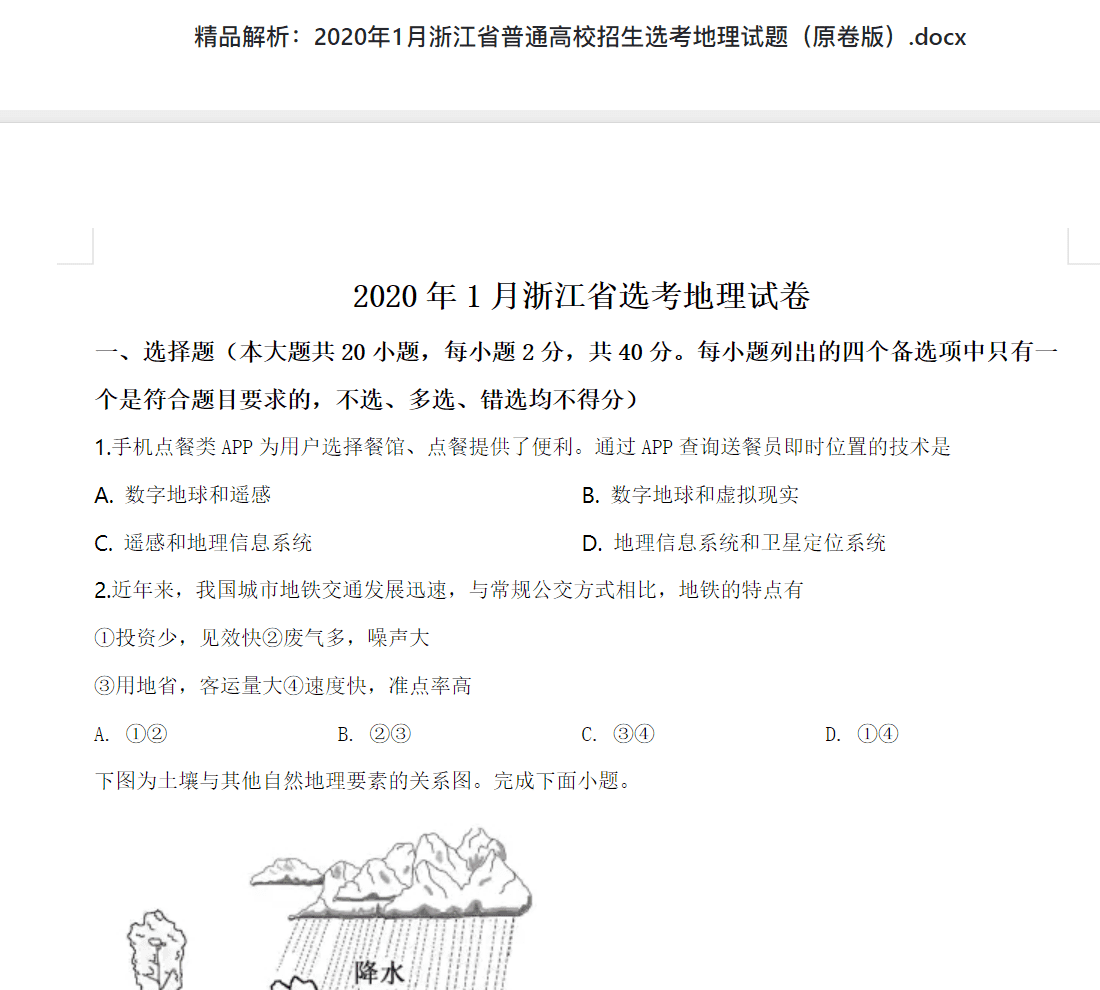 精品解析：2020年1月浙江省普通高校招生选考地理试题（原卷版）.docx

2020 年 1 月浙江省选考地理试卷

一、选择题（本大题共 20 小题，每小题 2 分，共 40 分。每小题列出的四个备选项中只有一个是符合题目要求的，不选、多选、错选均不得分）

1.手机点餐类 APP 为用户选择餐馆、点餐提供了便利。通过 APP 查询送餐员即时位置的技术是

A. 数字地球和遥感

B. 数字地球和虚拟现实

C. 遥感和地理信息系统

D. 地理信息系统和卫星定位系统

2.近年来，我国城市地铁交通发展迅速，与常规公交方式相比，地铁的特点有

①投资少，见效快②废气多，噪声大

③用地省，客运量大④速度快，准点率高

A. ①②

B. ②③

C. ③④

D. ①④

下图为土壤与其他自然地理要素的关系图。完成下面小题。

降水